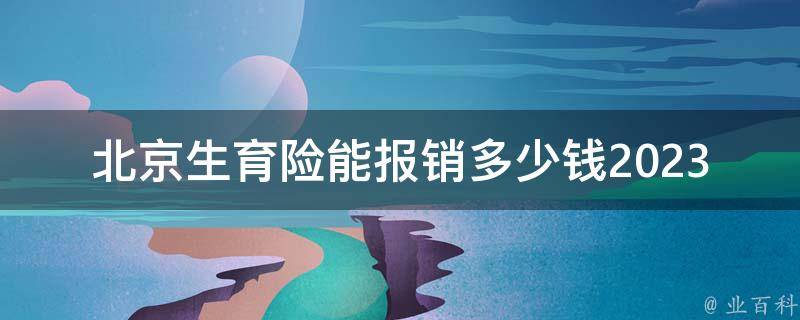 北京生育险能报销多少钱2023

@ 业百科